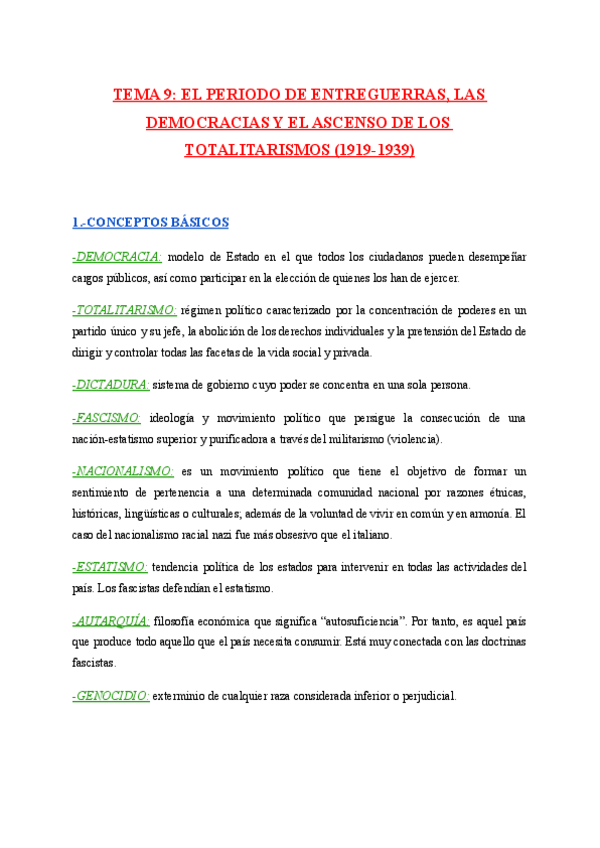 TEMA 9: EL PERIODO DE ENTREGUERRAS, LAS DEMOCRACIAS Y EL ASCENSO DE LOS TOTALITARISMOS (1919-1939)

1.-CONCEPTOS BÁSICOS

-DEMOCRACIA: modelo de Estado en el que todos los ciudadanos pueden desempeñar cargos públicos, así como participar en la elección de quienes los han de ejercer.

-TOTALITARISMO: régimen político caracterizado por la concentración de poderes en un partido único y su jefe, la abolición de los derechos individuales y la pretensión del Estado de dirigir y controlar todas las facetas de la vida social y privada.

-DICTADURA: sistema de gobierno cuyo poder se concentra en una sola persona.

-FASCISMO: ideología y movimiento político que persigue la consecución de una nación-estatismo superior y purificadora a través del militarismo (violencia).

-NACIONALISMO: es un movimiento político que tiene el objetivo de formar un sentimiento de pertenencia a una determinada comunidad nacional por razones étnicas, históricas, lingüísticas o culturales; además de la voluntad de vivir en común y en armonía. El caso del nacionalismo racial nazi fue más obsesivo que el italiano.

-ESTATISMO: tendencia política de los estados para intervenir en todas las actividades del país. Los fascistas defendían el estatismo.

-AUTARQUÍA: filosofía económica que significa "autosuficiencia". Por tanto, es aquel país que produce todo aquello que el país necesita consumir. Está muy conectada con las doctrinas fascistas.

-GENOCIDIO: exterminio de cualquier raza considerada inferior o perjudicial.